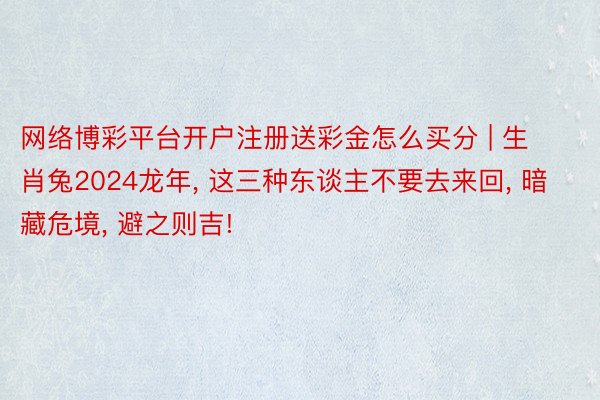 网络博彩平台开户注册送彩金怎么买分 | 生肖兔2024龙年, 这三种东谈主不要去来回, 暗藏危境, 避之则吉!